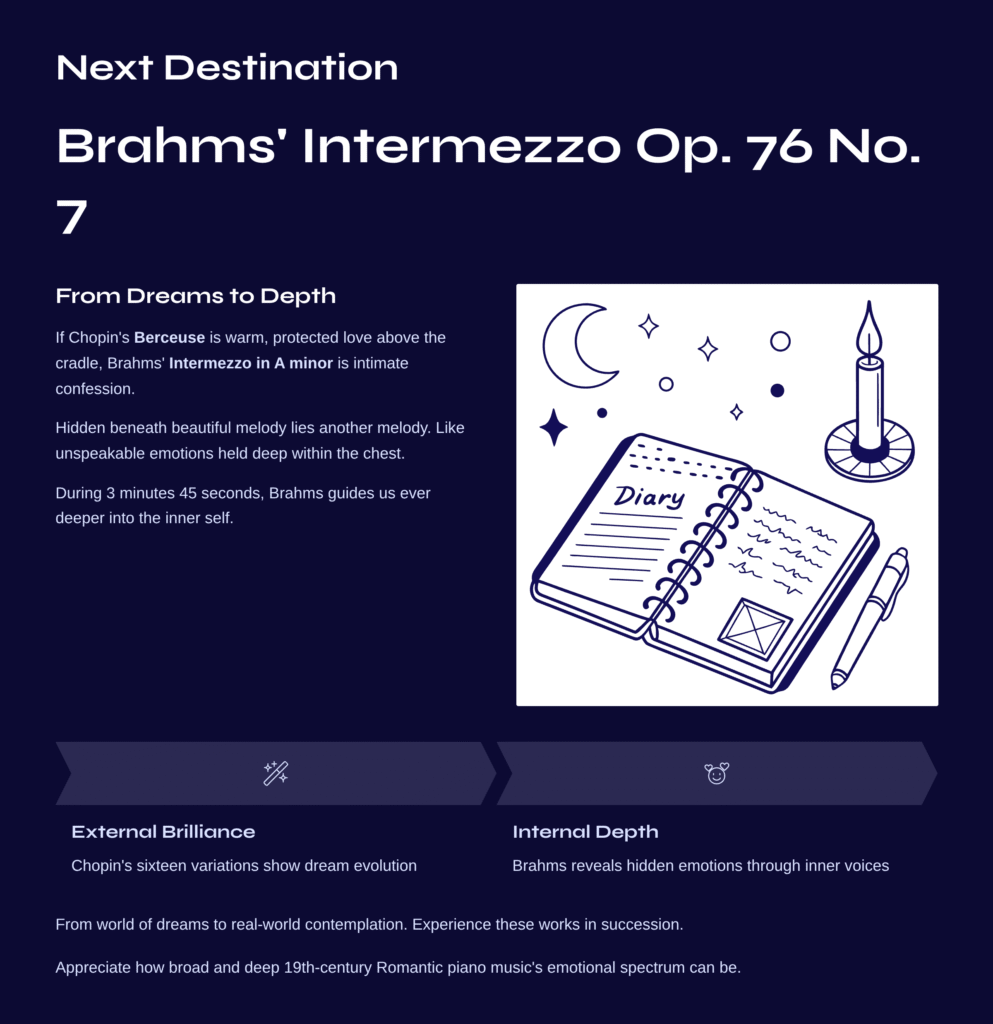 Next Destination

Brahms' Intermezzo Op. 76 No. 7

From Dreams to Depth

If Chopin's Berceuse is warm, protected love above the cradle, Brahms' Intermezzo in A minor is intimate confession.

Hidden beneath beautiful melody lies another melody. Like unspeakable emotions held deep within the chest.

During 3 minutes 45 seconds, Brahms guides us ever deeper into the inner self.

Diary

External Brilliance

Chopin's sixteen variations show dream evolution

Internal Depth

Brahms reveals hidden emotions through inner voices

From world of dreams to real-world contemplation. Experience these works in succession.

Appreciate how broad and deep 19th-century Romantic piano music's emotional spectrum can be.